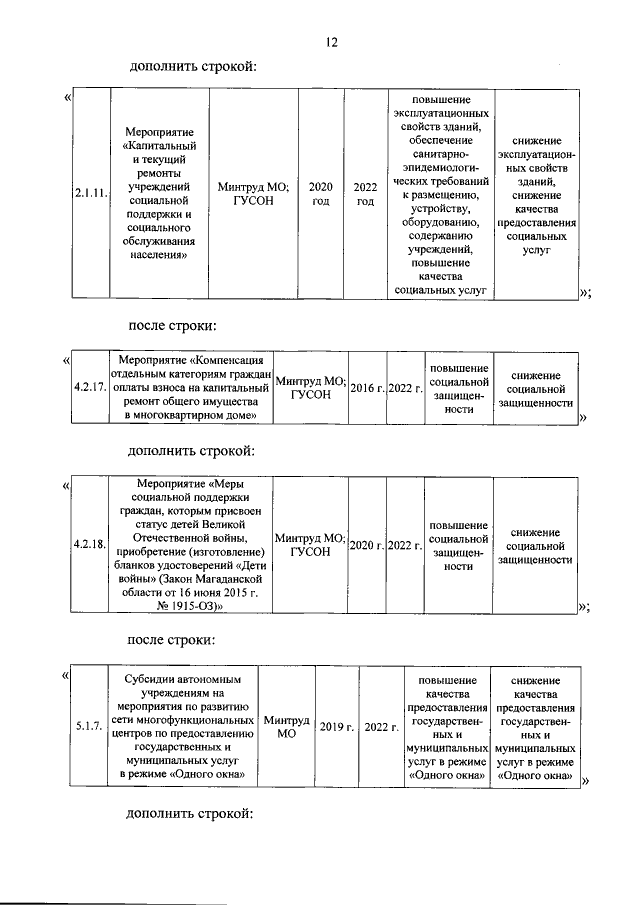 12

дополнить строкой:

«

| 2.1.11. | Мероприятие «Капитальный и текущий ремонты учреждений социальной поддержки и социального обслуживания населения» | Минтруд МО; ГУСОН | 2020 год | 2022 год | повышение эксплуатационных свойств зданий, обеспечение санитарно-эпидемиологических требований к размещению, устройству, оборудованию, содержанию учреждений, повышение качества социальных услуг | снижение эксплуатационных свойств зданий, снижение качества предоставления социальных услуг |

»;

после строки:

«

| 4.2.17. | Мероприятие «Компенсация отдельным категориям граждан оплаты взноса на капитальный ремонт общего имущества в многоквартирном доме» | Минтруд МО; ГУСОН | 2016 г. | 2022 г. | повышение социальной защищенности | снижение социальной защищенности |

»

дополнить строкой:

«

| 4.2.18. | Мероприятие «Меры социальной поддержки граждан, которым присвоен статус детей Великой Отечественной войны, приобретение (изготовление) бланков удостоверений «Дети войны» (Закон Магаданской области от 16 июня 2015 г. № 1915-ОЗ)» | Минтруд МО; ГУСОН | 2020 г. | 2022 г. | повышение социальной защищенности | снижение социальной защищенности |

»;

после строки:

«

| 5.1.7. | Субсидии автономным учреждениям на мероприятия по развитию сети многофункциональных центров по предоставлению государственных и муниципальных услуг в режиме «Одного окна» | Минтруд МО | 2019 г. | 2022 г. | повышение качества предоставления государственных и муниципальных услуг в режиме «Одного окна» | снижение качества предоставления государственных и муниципальных услуг в режиме «Одного окна» |

»

дополнить строкой: